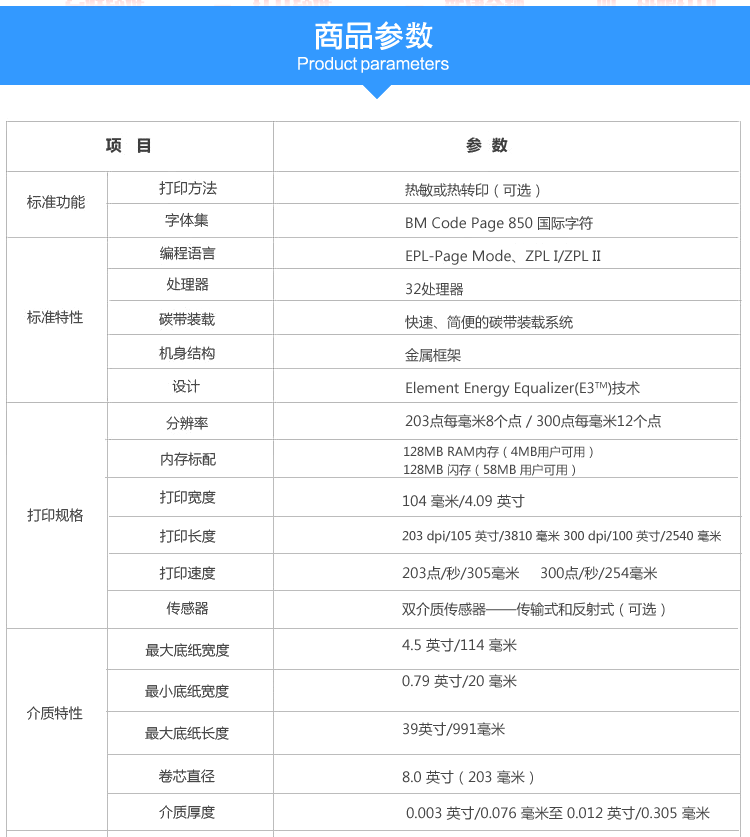 商品参数
Product parameters

| 项 目 | | 参 数 |
|---|---|---|
| 标准功能 | 打印方法 | 热敏或热转印（可选） |
| | 字体集 | BM Code Page 850 国际字符 |
| 标准特性 | 编程语言 | EPL-Page Mode、ZPL I/ZPL II |
| | 处理器 | 32处理器 |
| | 碳带装载 | 快速、简便的碳带装载系统 |
| | 机身结构 | 金属框架 |
| | 设计 | Element Energy Equalizer(E3™)技术 |
| 打印规格 | 分辨率 | 203点每毫米8个点 / 300点每毫米12个点 |
| | 内存标配 | 128MB RAM内存（4MB用户可用） 128MB 闪存（58MB 用户可用） |
| | 打印宽度 | 104 毫米/4.09 英寸 |
| | 打印长度 | 203 dpi/105 英寸/3810 毫米 300 dpi/100 英寸/2540 毫米 |
| | 打印速度 | 203点/秒/305毫米 300点/秒/254毫米 |
| | 传感器 | 双介质传感器——传输式和反射式（可选） |
| 介质特性 | 最大底纸宽度 | 4.5 英寸/114 毫米 |
| | 最小底纸宽度 | 0.79 英寸/20 毫米 |
| | 最大底纸长度 | 39英寸/991毫米 |
| | 卷芯直径 | 8.0 英寸（203 毫米） |
| | 介质厚度 | 0.003 英寸/0.076 毫米至 0.012 英寸/0.305 毫米 |